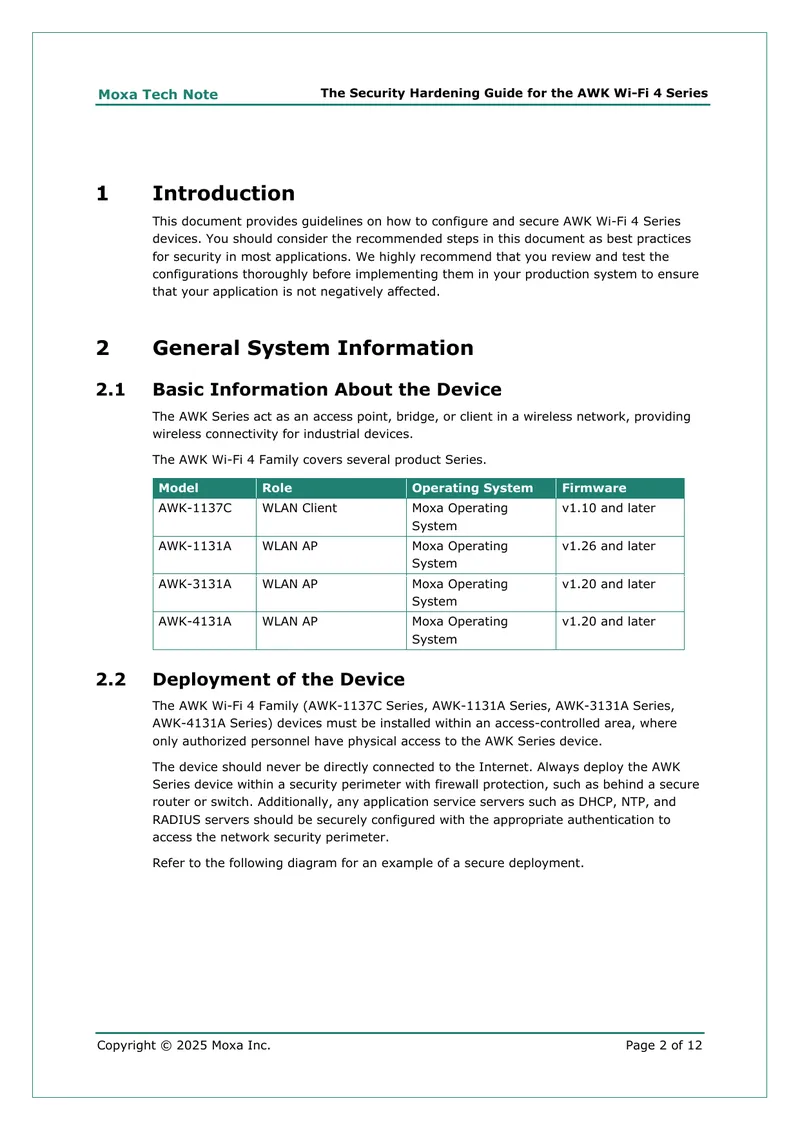 Moxa Tech Note The Security Hardening Guide for the AWK Wi-Fi 4 Series

1 Introduction

This document provides guidelines on how to configure and secure AWK Wi-Fi 4 Series devices. You should consider the recommended steps in this document as best practices for security in most applications. We highly recommend that you review and test the configurations thoroughly before implementing them in your production system to ensure that your application is not negatively affected.

2 General System Information

2.1 Basic Information About the Device

The AWK Series act as an access point, bridge, or client in a wireless network, providing wireless connectivity for industrial devices.

The AWK Wi-Fi 4 Family covers several product Series.

| Model | Role | Operating System | Firmware |
|---|---|---|---|
| AWK-1137C | WLAN Client | Moxa Operating System | v1.10 and later |
| AWK-1131A | WLAN AP | Moxa Operating System | v1.26 and later |
| AWK-3131A | WLAN AP | Moxa Operating System | v1.20 and later |
| AWK-4131A | WLAN AP | Moxa Operating System | v1.20 and later |

2.2 Deployment of the Device

The AWK Wi-Fi 4 Family (AWK-1137C Series, AWK-1131A Series, AWK-3131A Series, AWK-4131A Series) devices must be installed within an access-controlled area, where only authorized personnel have physical access to the AWK Series device.

The device should never be directly connected to the Internet. Always deploy the AWK Series device within a security perimeter with firewall protection, such as behind a secure router or switch. Additionally, any application service servers such as DHCP, NTP, and RADIUS servers should be securely configured with the appropriate authentication to access the network security perimeter.

Refer to the following diagram for an example of a secure deployment.

Copyright © 2025 Moxa Inc. Page 2 of 12